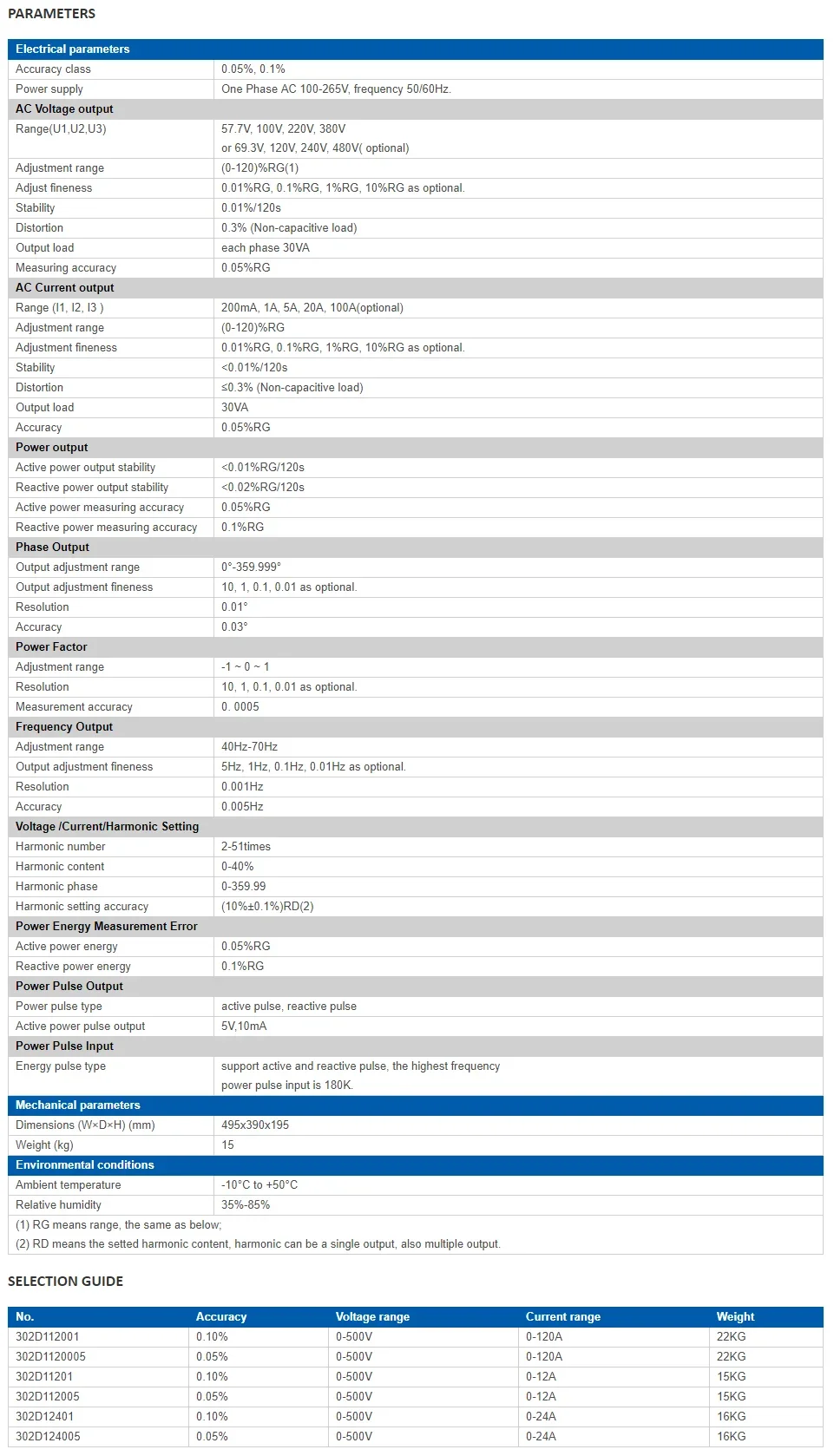 PARAMETERS

| Electrical parameters | |
|---|---|
| Accuracy class | 0.05%, 0.1% |
| Power supply | One Phase AC 100-265V, frequency 50/60Hz. |
| AC Voltage output | |
| Range(U1,U2,U3) | 57.7V, 100V, 220V, 380V or 69.3V, 120V, 240V, 480V( optional) |
| Adjustment range | (0-120)%RG(1) |
| Adjust fineness | 0.01%RG, 0.1%RG, 1%RG, 10%RG as optional. |
| Stability | 0.01%/120s |
| Distortion | 0.3% (Non-capacitive load) |
| Output load | each phase 30VA |
| Measuring accuracy | 0.05%RG |
| AC Current output | |
| Range (I1, I2, I3 ) | 200mA, 1A, 5A, 20A, 100A(optional) |
| Adjustment range | (0-120)%RG |
| Adjustment fineness | 0.01%RG, 0.1%RG, 1%RG, 10%RG as optional. |
| Stability | <0.01%/120s |
| Distortion | ≤0.3% (Non-capacitive load) |
| Output load | 30VA |
| Accuracy | 0.05%RG |
| Power output | |
| Active power output stability | <0.01%RG/120s |
| Reactive power output stability | <0.02%RG/120s |
| Active power measuring accuracy | 0.05%RG |
| Reactive power measuring accuracy | 0.1%RG |
| Phase Output | |
| Output adjustment range | 0°-359.999° |
| Output adjustment fineness | 10, 1, 0.1, 0.01 as optional. |
| Resolution | 0.01° |
| Accuracy | 0.03° |
| Power Factor | |
| Adjustment range | -1 ~ 0 ~ 1 |
| Resolution | 10, 1, 0.1, 0.01 as optional. |
| Measurement accuracy | 0. 0005 |
| Frequency Output | |
| Adjustment range | 40Hz-70Hz |
| Output adjustment fineness | 5Hz, 1Hz, 0.1Hz, 0.01Hz as optional. |
| Resolution | 0.001Hz |
| Accuracy | 0.005Hz |
| Voltage /Current/Harmonic Setting | |
| Harmonic number | 2-51times |
| Harmonic content | 0-40% |
| Harmonic phase | 0-359.99 |
| Harmonic setting accuracy | (10%±0.1%)RD(2) |
| Power Energy Measurement Error | |
| Active power energy | 0.05%RG |
| Reactive power energy | 0.1%RG |
| Power Pulse Output | |
| Power pulse type | active pulse, reactive pulse |
| Active power pulse output | 5V,10mA |
| Power Pulse Input | |
| Energy pulse type | support active and reactive pulse, the highest frequency power pulse input is 180K. |
| Mechanical parameters | |
| Dimensions (W×D×H) (mm) | 495x390x195 |
| Weight (kg) | 15 |
| Environmental conditions | |
| Ambient temperature | -10°C to +50°C |
| Relative humidity | 35%-85% |
| (1) RG means range, the same as below; (2) RD means the setted harmonic content, harmonic can be a single output, also multiple output. | |

SELECTION GUIDE

| No. | Accuracy | Voltage range | Current range | Weight |
|---|---|---|---|---|
| 302D112001 | 0.10% | 0-500V | 0-120A | 22KG |
| 302D1120005 | 0.05% | 0-500V | 0-120A | 22KG |
| 302D11201 | 0.10% | 0-500V | 0-12A | 15KG |
| 302D112005 | 0.05% | 0-500V | 0-12A | 15KG |
| 302D12401 | 0.10% | 0-500V | 0-24A | 16KG |
| 302D124005 | 0.05% | 0-500V | 0-24A | 16KG |